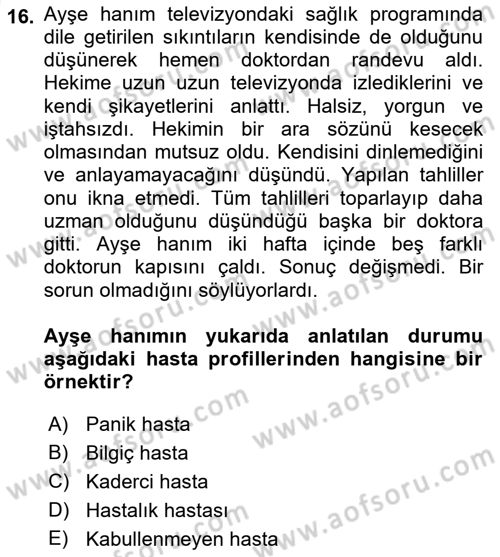 16. Ayşe hanım televizyondaki sağlık programında dile getirilen sıkıntıların kendisinde de olduğunu düşünerek hemen doktordan randevu aldı. Hekime uzun uzun televizyonda izlediklerini ve kendi şikayetlerini anlattı. Halsiz, yorgun ve iştahsızdı. Hekimin bir ara sözünü kesecek olmasından mutsuz oldu. Kendisini dinlemediğini ve anlayamayacağını düşündü. Yapılan tahliller onu ikna etmedi. Tüm tahlilleri toparlayıp daha uzman olduğunu düşündüğü başka bir doktora gitti. Ayşe hanım iki hafta içinde beş farklı doktorun kapısını çaldı. Sonuç değişmedi. Bir sorun olmadığını söylüyorlardı.

Ayşe hanımın yukarıda anlatılan durumu aşağıdaki hasta profillerinden hangisine bir örnektir?

A) Panik hasta
B) Bilgiç hasta
C) Kaderci hasta
D) Hastalık hastası
E) Kabullenmeyen hasta

www.aofsoru.com